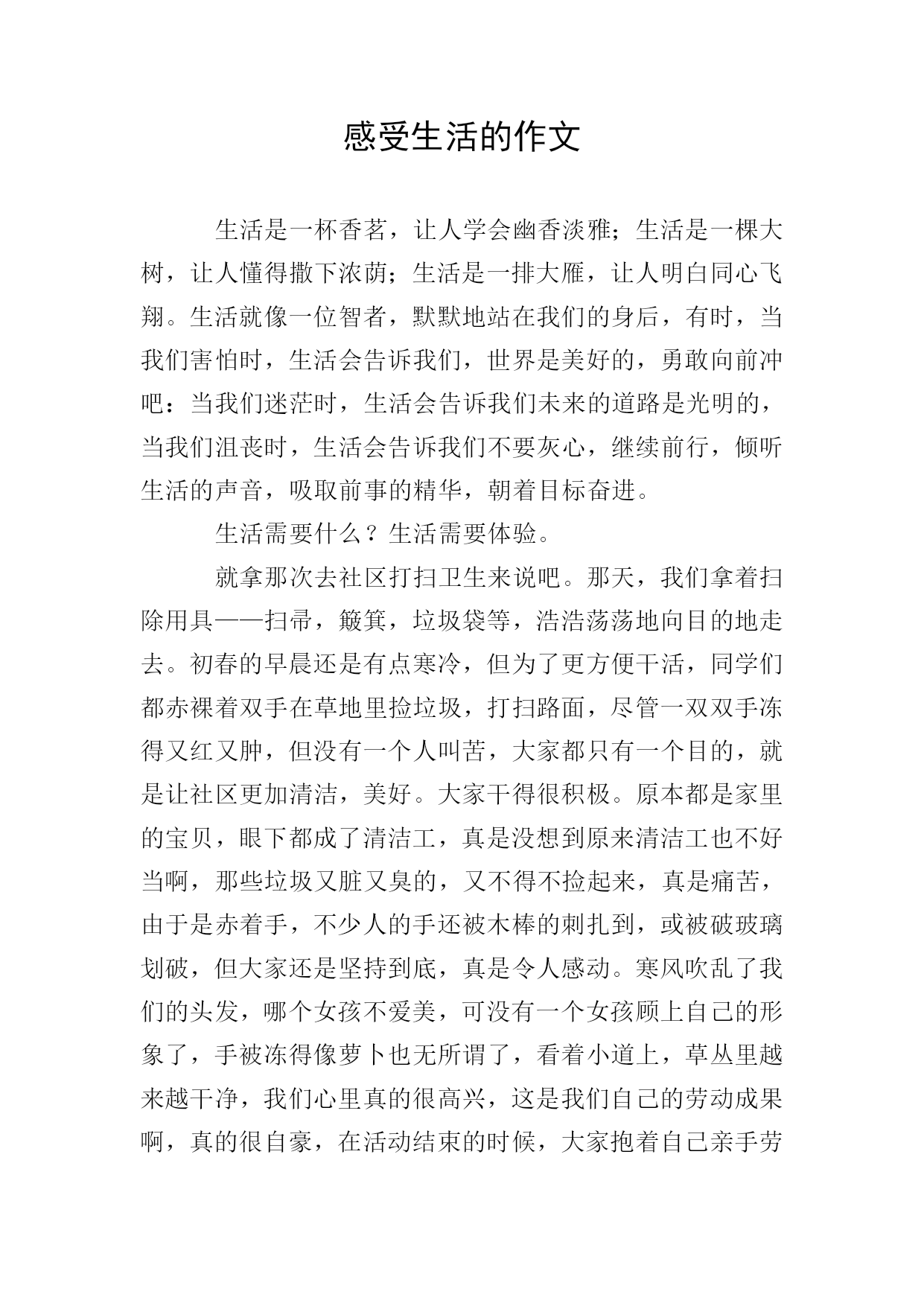 感受生活的作文

生活是一杯香茗，让人学会幽香淡雅；生活是一棵大树，让人懂得撒下浓荫；生活是一排大雁，让人明白同心飞翔。生活就像一位智者，默默地站在我们的身后，有时，当我们害怕时，生活会告诉我们，世界是美好的，勇敢向前冲吧：当我们迷茫时，生活会告诉我们未来的道路是光明的，当我们沮丧时，生活会告诉我们不要灰心，继续前行，倾听生活的声音，吸取前事的精华，朝着目标奋进。

生活需要什么？生活需要体验。

就拿那次去社区打扫卫生来说吧。那天，我们拿着扫除用具——扫帚，簸箕，垃圾袋等，浩浩荡荡地向目的地走去。初春的早晨还是有点寒冷，但为了更方便干活，同学们都赤裸着双手在草地里捡垃圾，打扫路面，尽管一双双手冻得又红又肿，但没有一个人叫苦，大家都只有一个目的，就是让社区更加清洁，美好。大家干得很积极。原本都是家里的宝贝，眼下都成了清洁工，真是没想到原来清洁工也不好当啊，那些垃圾又脏又臭的，又不得不捡起来，真是痛苦，由于是赤着手，不少人的手还被木棒的刺扎到，或被破玻璃划破，但大家还是坚持到底，真是令人感动。寒风吹乱了我们的头发，哪个女孩不爱美，可没有一个女孩顾上自己的形象了，手被冻得像萝卜也无所谓了，看着小道上，草丛里越来越干净，我们心里真的很高兴，这是我们自己的劳动成果啊，真的很自豪，在活动结束的时候，大家抱着自己亲手劳